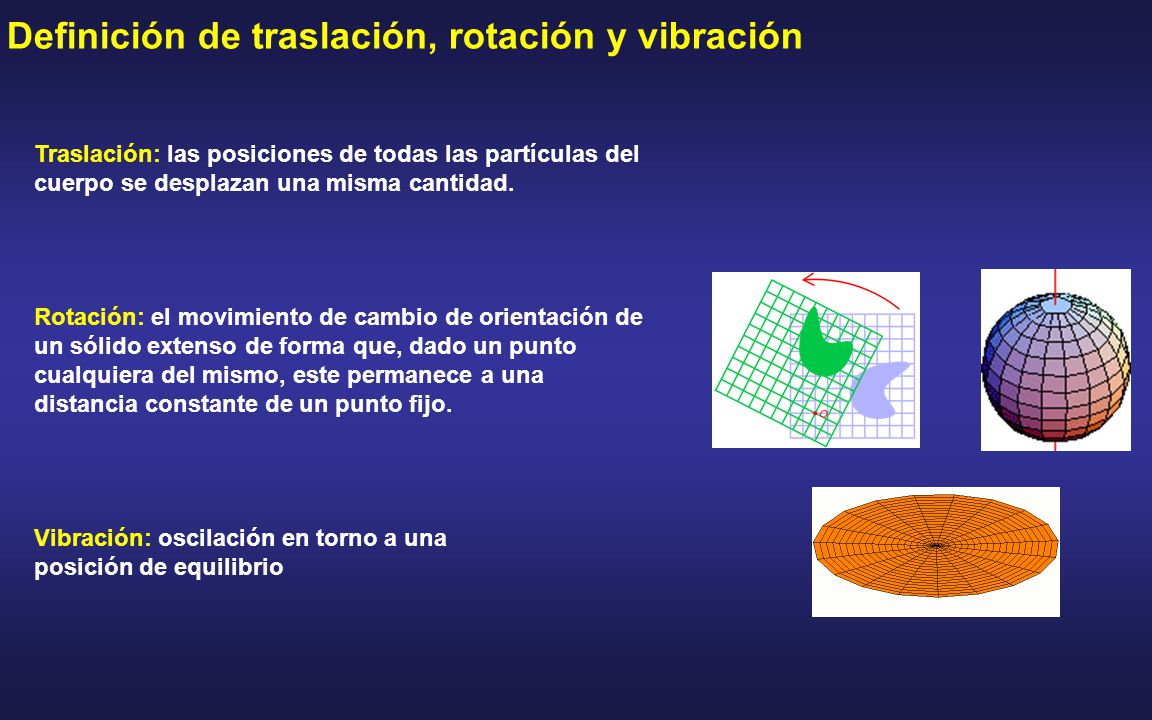 Definición de traslación, rotación y vibración

Traslación: las posiciones de todas las partículas del cuerpo se desplazan una misma cantidad.

Rotación: el movimiento de cambio de orientación de un sólido extenso de forma que, dado un punto cualquiera del mismo, este permanece a una distancia constante de un punto fijo.

O

Vibración: oscilación en torno a una posición de equilibrio